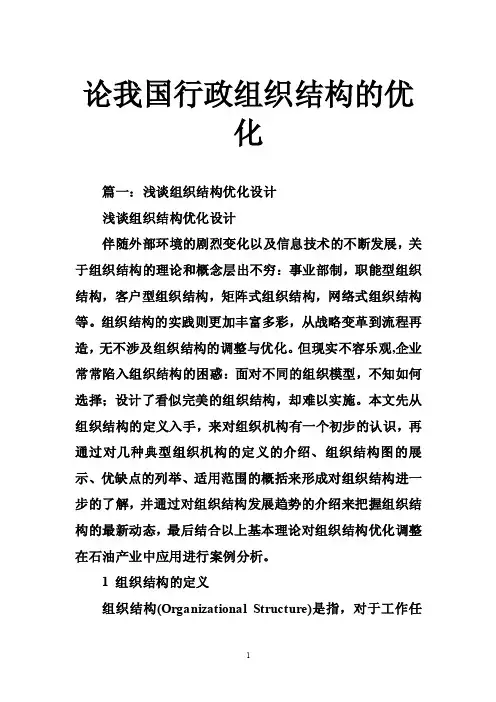 论我国行政组织结构的优化

篇一：浅谈组织结构优化设计

浅谈组织结构优化设计

伴随外部环境的剧烈变化以及信息技术的不断发展，关于组织结构的理论和概念层出不穷：事业部制，职能型组织结构，客户型组织结构，矩阵式组织结构，网络式组织结构等。组织结构的实践则更加丰富多彩，从战略变革到流程再造，无不涉及组织结构的调整与优化。但现实不容乐观,企业常常陷入组织结构的困惑：面对不同的组织模型，不知如何选择；设计了看似完美的组织结构，却难以实施。本文先从组织结构的定义入手，来对组织机构有一个初步的认识，再通过对几种典型组织机构的定义的介绍、组织结构图的展示、优缺点的列举、适用范围的概括来形成对组织结构进一步的了解，并通过对组织结构发展趋势的介绍来把握组织结构的最新动态，最后结合以上基本理论对组织结构优化调整在石油产业中应用进行案例分析。

1 组织结构的定义

组织结构(Organizational Structure)是指，对于工作任

1